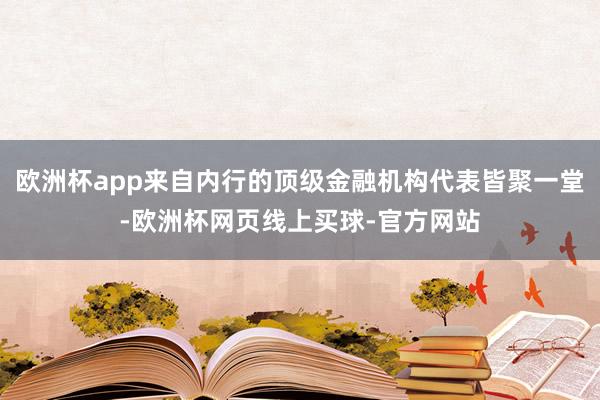 欧洲杯app来自内行的顶级金融机构代表皆聚一堂-欧洲杯网页线上买球-官方网站